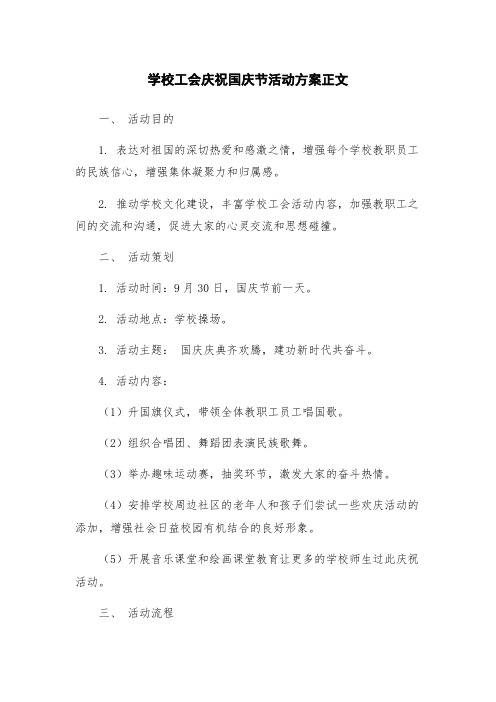 学校工会庆祝国庆节活动方案正文

一、 活动目的

1. 表达对祖国的深切热爱和感激之情，增强每个学校教职员工的民族信心，增强集体凝聚力和归属感。

2. 推动学校文化建设，丰富学校工会活动内容，加强教职工之间的交流和沟通，促进大家的心灵交流和思想碰撞。

二、 活动策划

1. 活动时间：9月30日，国庆节前一天。

2. 活动地点：学校操场。

3. 活动主题： 国庆庆典齐欢腾，建功新时代共奋斗。

4. 活动内容：

（1）升国旗仪式，带领全体教职工员工唱国歌。

（2）组织合唱团、舞蹈团表演民族歌舞。

（3）举办趣味运动赛，抽奖环节，激发大家的奋斗热情。

（4）安排学校周边社区的老年人和孩子们尝试一些欢庆活动的添加，增强社会日益校园有机结合的良好形象。

（5）开展音乐课堂和绘画课堂教育让更多的学校师生过此庆祝活动。

三、 活动流程